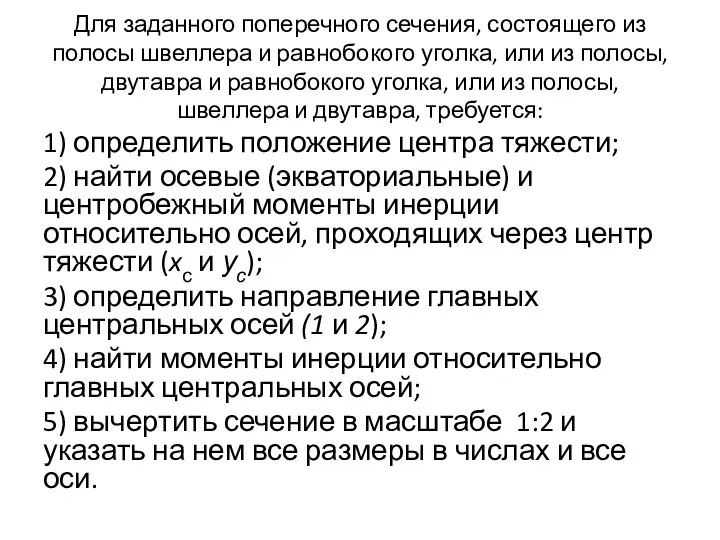 Для заданного поперечного сечения, состоящего из полосы швеллера и равнобокого уголка, или из полосы, двутавра и равнобокого уголка, или из полосы, швеллера и двутавра, требуется:

1) определить положение центра тяжести;

2) найти осевые (экваториальные) и центробежный моменты инерции относительно осей, проходящих через центр тяжести ($x_c$ и $y_c$);

3) определить направление главных центральных осей (1 и 2);

4) найти моменты инерции относительно главных центральных осей;

5) вычертить сечение в масштабе 1:2 и указать на нем все размеры в числах и все оси.